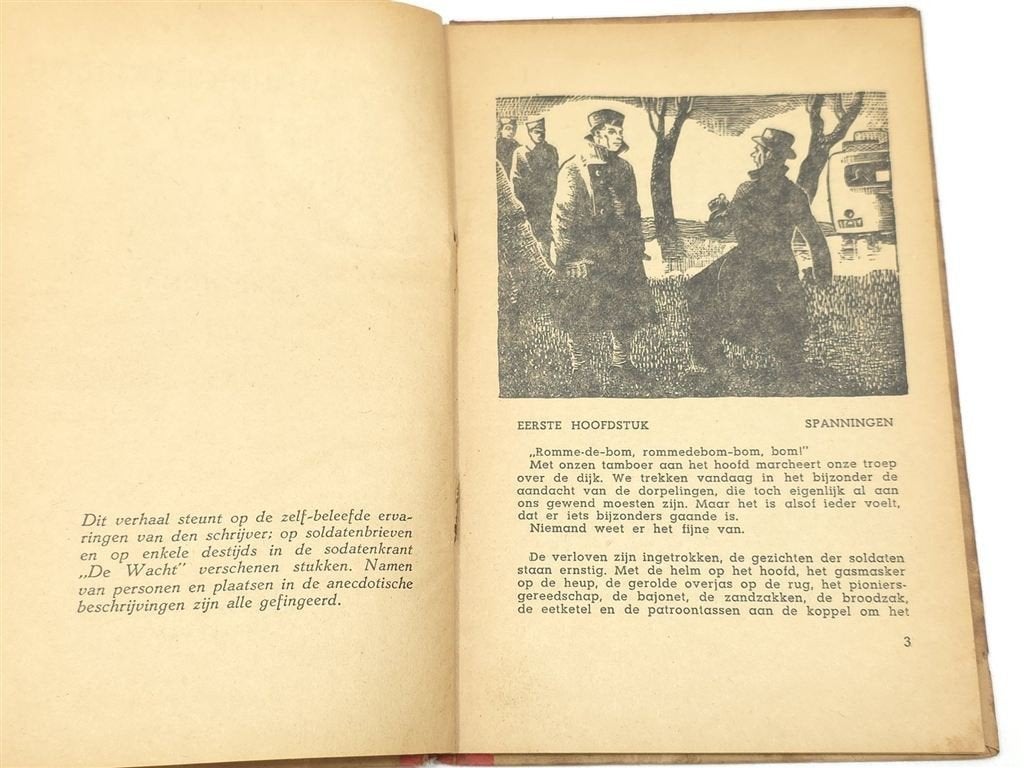 Dit verhaal steunt op de zelf-beleefde ervaringen van den schrijver; op soldatenbrieven en op enkele destijds in de sodatenkrant „De Wacht" verschenen stukken. Namen van personen en plaatsen in de anecdotische beschrijvingen zijn alle gefingeerd.

EERSTE HOOFDSTUK SPANNINGEN

„Romme-de-bom, rommedebom-bom, bom!"
Met onzen tamboer aan het hoofd marcheert onze troep over de dijk. We trekken vandaag in het bijzonder de aandacht van de dorpelingen, die toch eigenlijk al aan ons gewend moesten zijn. Maar het is alsof ieder voelt, dat er iets bijzonders gaande is.
Niemand weet er het fijne van.

De verloven zijn ingetrokken, de gezichten der soldaten staan ernstig. Met de helm op het hoofd, het gasmasker op de heup, de gerolde overjas op de rug, het pioniersgereedschap, de bajonet, de zandzakken, de broodzak, de eetketel en de patroontassen aan de koppel om het

3